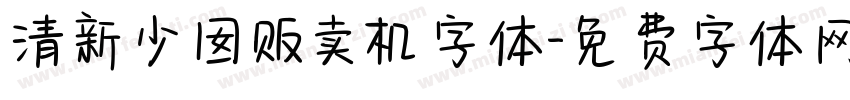 清新少囡贩卖机字体-免费字体网